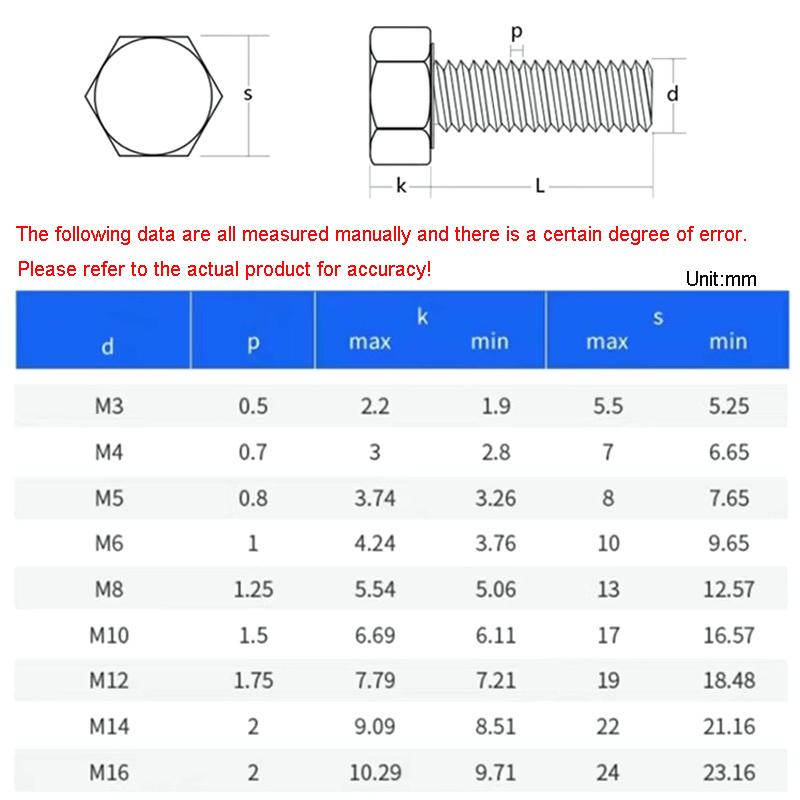 s

p

d

k

L

The following data are all measured manually and there is a certain degree of error.

Please refer to the actual product for accuracy!

Unit:mm

| d | p | k max | k min | s max | s min |
|---|---|---|---|---|---|
| M3 | 0.5 | 2.2 | 1.9 | 5.5 | 5.25 |
| M4 | 0.7 | 3 | 2.8 | 7 | 6.65 |
| M5 | 0.8 | 3.74 | 3.26 | 8 | 7.65 |
| M6 | 1 | 4.24 | 3.76 | 10 | 9.65 |
| M8 | 1.25 | 5.54 | 5.06 | 13 | 12.57 |
| M10 | 1.5 | 6.69 | 6.11 | 17 | 16.57 |
| M12 | 1.75 | 7.79 | 7.21 | 19 | 18.48 |
| M14 | 2 | 9.09 | 8.51 | 22 | 21.16 |
| M16 | 2 | 10.29 | 9.71 | 24 | 23.16 |